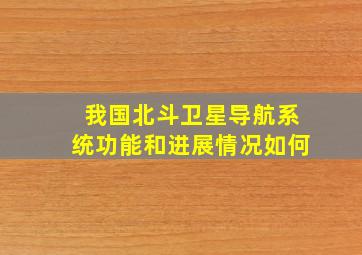 我国北斗卫星导航系统功能和进展情况如何